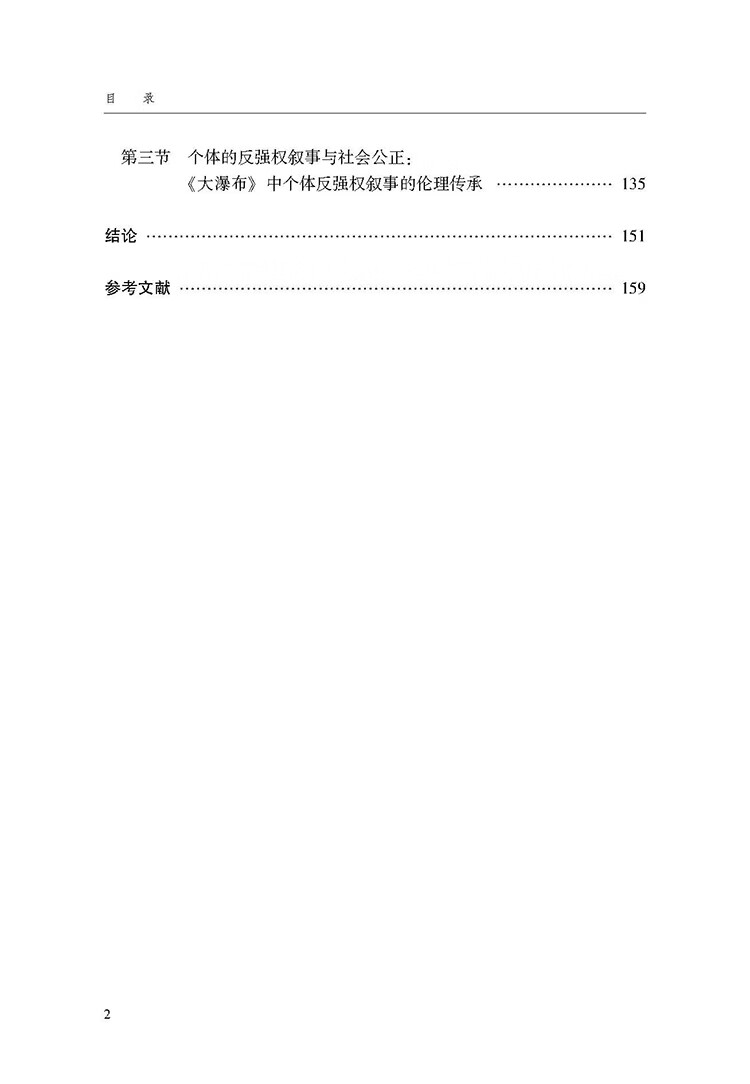 目 录

第三节 个体的反强权叙事与社会公正：
《大瀑布》中个体反强权叙事的伦理传承 135

结论 151

参考文献 159

2